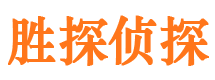 胜探侦探